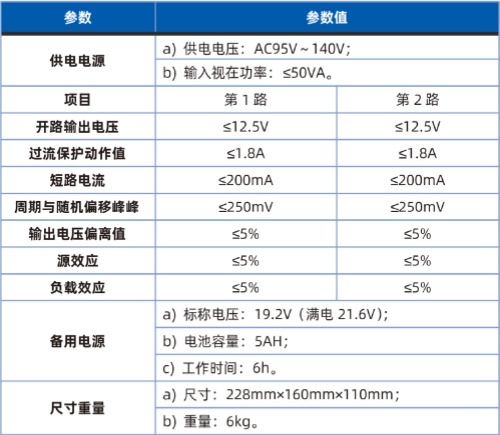 | 参数 | 参数值 | |
|---|---|---|
| 供电电源 | a) 供电电压：AC95V～140V； | |
| | b) 输入视在功率：≤50VA。 | |
| 项目 | 第 1 路 | 第 2 路 |
| 开路输出电压 | ≤12.5V | ≤12.5V |
| 过流保护动作值 | ≤1.8A | ≤1.8A |
| 短路电流 | ≤200mA | ≤200mA |
| 周期与随机偏移峰峰 | ≤250mV | ≤250mV |
| 输出电压偏离值 | ≤5% | ≤5% |
| 源效应 | ≤5% | ≤5% |
| 负载效应 | ≤5% | ≤5% |
| 备用电源 | a) 标称电压：19.2V（满电 21.6V）； | |
| | b) 电池容量：5AH； | |
| | c) 工作时间：6h。 | |
| 尺寸重量 | a) 尺寸：228mm×160mm×110mm； | |
| | b) 重量：6kg。 | |